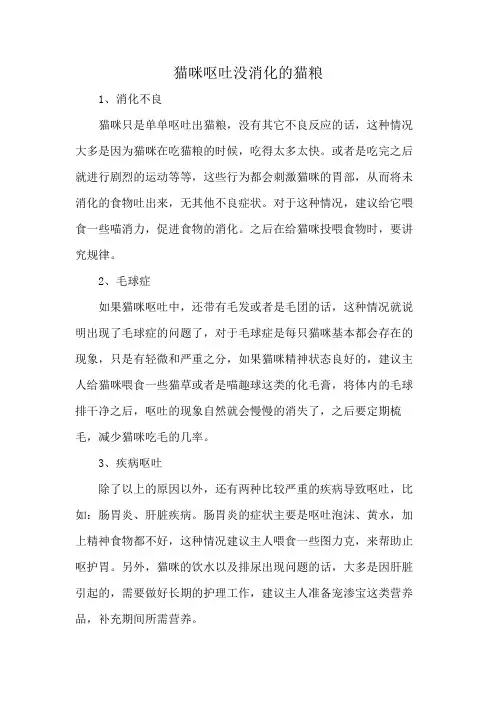 猫咪呕吐没消化的猫粮

1、消化不良

猫咪只是单单呕吐出猫粮，没有其它不良反应的话，这种情况大多是因为猫咪在吃猫粮的时候，吃得太多太快。或者是吃完之后就进行剧烈的运动等等，这些行为都会刺激猫咪的胃部，从而将未消化的食物吐出来，无其他不良症状。对于这种情况，建议给它喂食一些喵消力，促进食物的消化。之后在给猫咪投喂食物时，要讲究规律。

2、毛球症

如果猫咪呕吐中，还带有毛发或者是毛团的话，这种情况就说明出现了毛球症的问题了，对于毛球症是每只猫咪基本都会存在的现象，只是有轻微和严重之分，如果猫咪精神状态良好的，建议主人给猫咪喂食一些猫草或者是喵趣球这类的化毛膏，将体内的毛球排干净之后，呕吐的现象自然就会慢慢的消失了，之后要定期梳毛，减少猫咪吃毛的几率。

3、疾病呕吐

除了以上的原因以外，还有两种比较严重的疾病导致呕吐，比如：肠胃炎、肝脏疾病。肠胃炎的症状主要是呕吐泡沫、黄水，加上精神食物都不好，这种情况建议主人喂食一些图力克，来帮助止呕护胃。另外，猫咪的饮水以及排尿出现问题的话，大多是因肝脏引起的，需要做好长期的护理工作，建议主人准备宠渗宝这类营养品，补充期间所需营养。